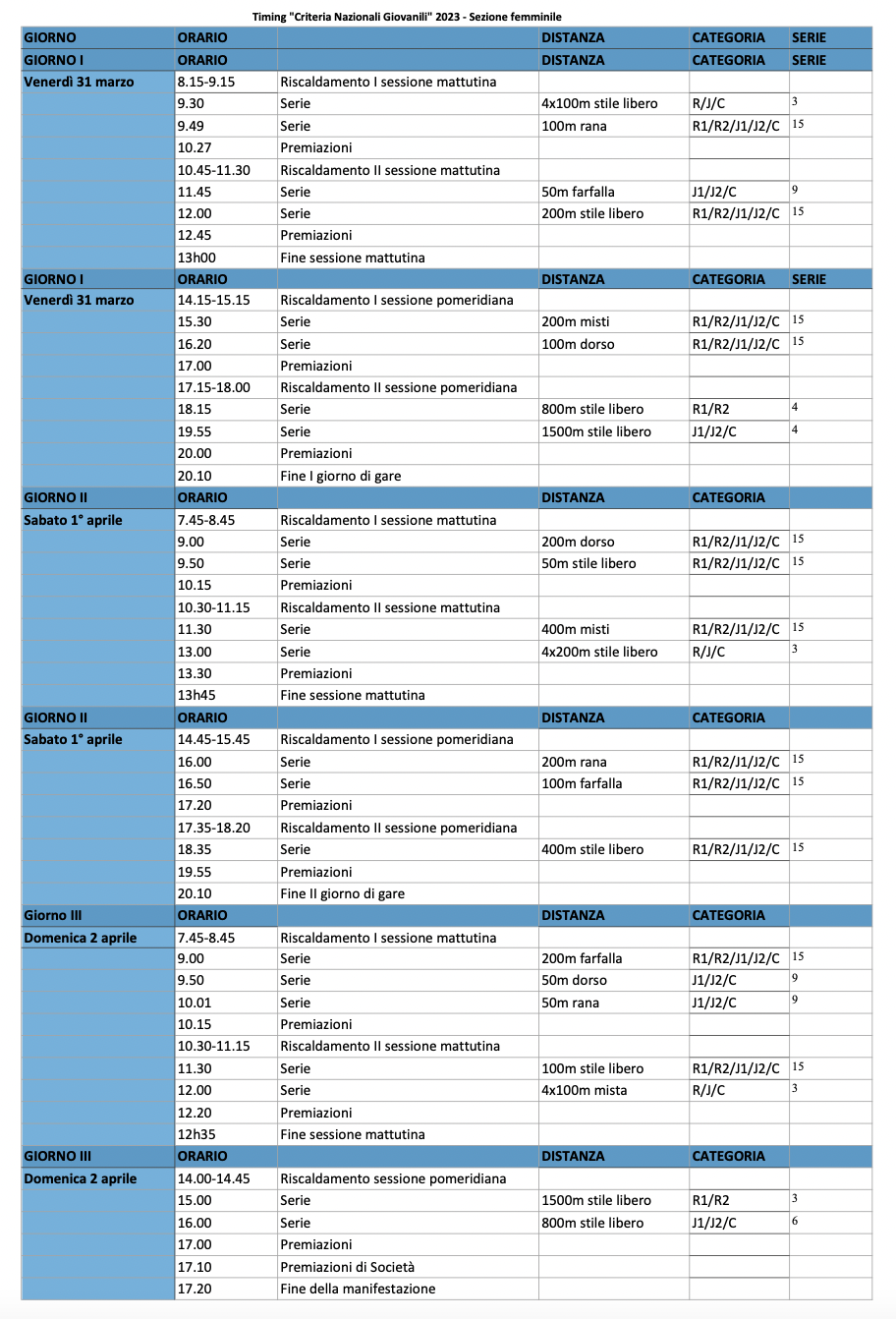 Timing "Criteria Nazionali Giovanili" 2023 - Sezione femminile

| GIORNO | ORARIO | | DISTANZA | CATEGORIA | SERIE |
|---|---|---|---|---|---|
| GIORNO I | ORARIO | | DISTANZA | CATEGORIA | SERIE |
| Venerdì 31 marzo | 8.15-9.15 | Riscaldamento I sessione mattutina | | | |
| | 9.30 | Serie | 4x100m stile libero | R/J/C | 3 |
| | 9.49 | Serie | 100m rana | R1/R2/J1/J2/C | 15 |
| | 10.27 | Premiazioni | | | |
| | 10.45-11.30 | Riscaldamento II sessione mattutina | | | |
| | 11.45 | Serie | 50m farfalla | J1/J2/C | 9 |
| | 12.00 | Serie | 200m stile libero | R1/R2/J1/J2/C | 15 |
| | 12.45 | Premiazioni | | | |
| | 13h00 | Fine sessione mattutina | | | |
| GIORNO I | ORARIO | | DISTANZA | CATEGORIA | SERIE |
| Venerdì 31 marzo | 14.15-15.15 | Riscaldamento I sessione pomeridiana | | | |
| | 15.30 | Serie | 200m misti | R1/R2/J1/J2/C | 15 |
| | 16.20 | Serie | 100m dorso | R1/R2/J1/J2/C | 15 |
| | 17.00 | Premiazioni | | | |
| | 17.15-18.00 | Riscaldamento II sessione pomeridiana | | | |
| | 18.15 | Serie | 800m stile libero | R1/R2 | 4 |
| | 19.55 | Serie | 1500m stile libero | J1/J2/C | 4 |
| | 20.00 | Premiazioni | | | |
| | 20.10 | Fine I giorno di gare | | | |
| GIORNO II | ORARIO | | DISTANZA | CATEGORIA | |
| Sabato 1° aprile | 7.45-8.45 | Riscaldamento I sessione mattutina | | | |
| | 9.00 | Serie | 200m dorso | R1/R2/J1/J2/C | 15 |
| | 9.50 | Serie | 50m stile libero | R1/R2/J1/J2/C | 15 |
| | 10.15 | Premiazioni | | | |
| | 10.30-11.15 | Riscaldamento II sessione mattutina | | | |
| | 11.30 | Serie | 400m misti | R1/R2/J1/J2/C | 15 |
| | 13.00 | Serie | 4x200m stile libero | R/J/C | 3 |
| | 13.30 | Premiazioni | | | |
| | 13h45 | Fine sessione mattutina | | | |
| GIORNO II | ORARIO | | DISTANZA | CATEGORIA | |
| Sabato 1° aprile | 14.45-15.45 | Riscaldamento I sessione pomeridiana | | | |
| | 16.00 | Serie | 200m rana | R1/R2/J1/J2/C | 15 |
| | 16.50 | Serie | 100m farfalla | R1/R2/J1/J2/C | 15 |
| | 17.20 | Premiazioni | | | |
| | 17.35-18.20 | Riscaldamento II sessione pomeridiana | | | |
| | 18.35 | Serie | 400m stile libero | R1/R2/J1/J2/C | 15 |
| | 19.55 | Premiazioni | | | |
| | 20.10 | Fine II giorno di gare | | | |
| Giorno III | ORARIO | | DISTANZA | CATEGORIA | |
| Domenica 2 aprile | 7.45-8.45 | Riscaldamento I sessione mattutina | | | |
| | 9.00 | Serie | 200m farfalla | R1/R2/J1/J2/C | 15 |
| | 9.50 | Serie | 50m dorso | J1/J2/C | 9 |
| | 10.01 | Serie | 50m rana | J1/J2/C | 9 |
| | 10.15 | Premiazioni | | | |
| | 10.30-11.15 | Riscaldamento II sessione mattutina | | | |
| | 11.30 | Serie | 100m stile libero | R1/R2/J1/J2/C | 15 |
| | 12.00 | Serie | 4x100m mista | R/J/C | 3 |
| | 12.20 | Premiazioni | | | |
| | 12h35 | Fine sessione mattutina | | | |
| GIORNO III | ORARIO | | DISTANZA | CATEGORIA | |
| Domenica 2 aprile | 14.00-14.45 | Riscaldamento sessione pomeridiana | | | |
| | 15.00 | Serie | 1500m stile libero | R1/R2 | 3 |
| | 16.00 | Serie | 800m stile libero | J1/J2/C | 6 |
| | 17.00 | Premiazioni | | | |
| | 17.10 | Premiazioni di Società | | | |
| | 17.20 | Fine della manifestazione | | | |